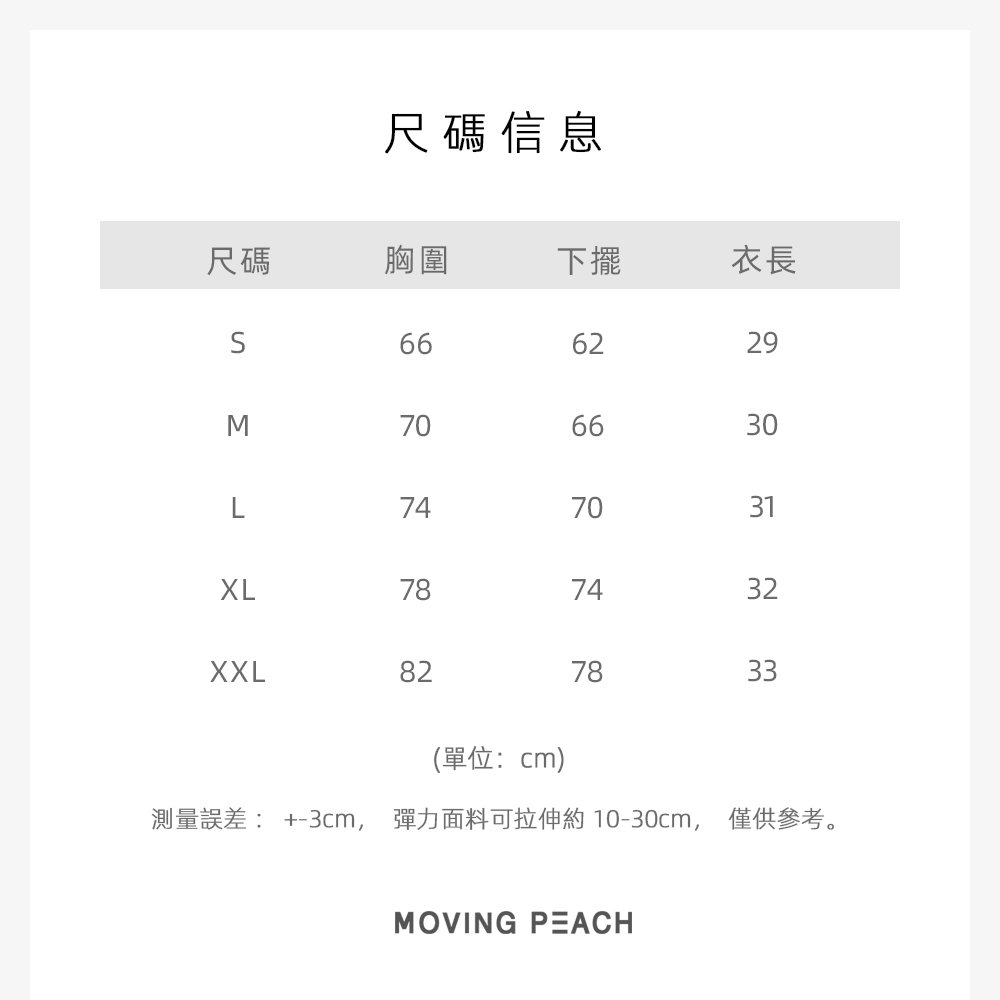 尺碼信息

| 尺碼 | 胸圍 | 下擺 | 衣長 |
|---|---|---|---|
| S | 66 | 62 | 29 |
| M | 70 | 66 | 30 |
| L | 74 | 70 | 31 |
| XL | 78 | 74 | 32 |
| XXL | 82 | 78 | 33 |

(單位：cm)

測量誤差： +-3cm， 彈力面料可拉伸約 10-30cm， 僅供參考。

MOVING PEACH